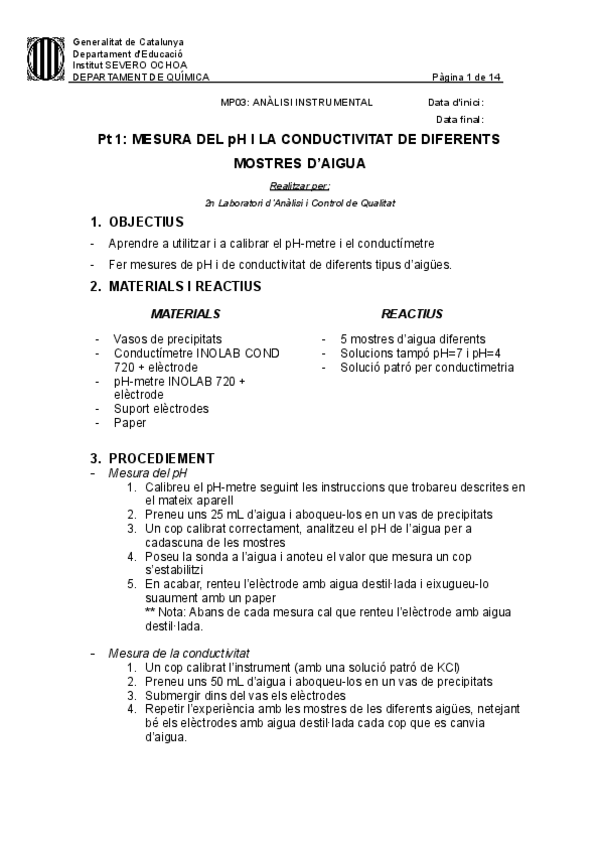 Generalitat de Catalunya
Departament d'Educació
Institut SEVERO OCHOA
DEPARTAMENT DE QUÍMICA

Pàgina 1 de 14

MP03: ANÀLISI INSTRUMENTAL

Data d'inici:

Data final:

Pt 1: MESURA DEL pH I LA CONDUCTIVITAT DE DIFERENTS MOSTRES D'AIGUA

Realitzar per:

2n Laboratori d'Anàlisi i Control de Qualitat

1. OBJECTIUS

- Aprendre a utilitzar i a calibrar el pH-metre i el conductímetre
- Fer mesures de pH i de conductivitat de diferents tipus d'aigües.

2. MATERIALS I REACTIUS

MATERIALS

- Vasos de precipitats
- Conductímetre INOLAB COND 720 + elèctrode
- pH-metre INOLAB 720 + elèctrode
- Suport elèctrodes
- Paper

REACTIUS

- 5 mostres d'aigua diferents
- Solucions tampó pH=7 i pH=4
- Solució patró per conductimetria

3. PROCEDIEMENT

- Mesura del pH
1. Calibreu el pH-metre seguint les instruccions que trobareu descrites en el mateix aparell
2. Preneu uns 25 mL d'aigua i aboqueu-los en un vas de precipitats
3. Un cop calibrat correctament, analitzeu el pH de l'aigua per a cadascuna de les mostres
4. Poseu la sonda a l'aigua i anoteu el valor que mesura un cop s'estabilitzi
5. En acabar, renteu l'elèctrode amb aigua destil·lada i eixugueu-lo suaument amb un paper
** Nota: Abans de cada mesura cal que renteu l'elèctrode amb aigua destil·lada.

- Mesura de la conductivitat
1. Un cop calibrat l'instrument (amb una solució patró de KCl)
2. Preneu uns 50 mL d'aigua i aboqueu-los en un vas de precipitats
3. Submergir dins del vas els elèctrodes
4. Repetir l'experiència amb les mostres de les diferents aigües, netejant bé els elèctrodes amb aigua destil·lada cada cop que es canvia d'aigua.